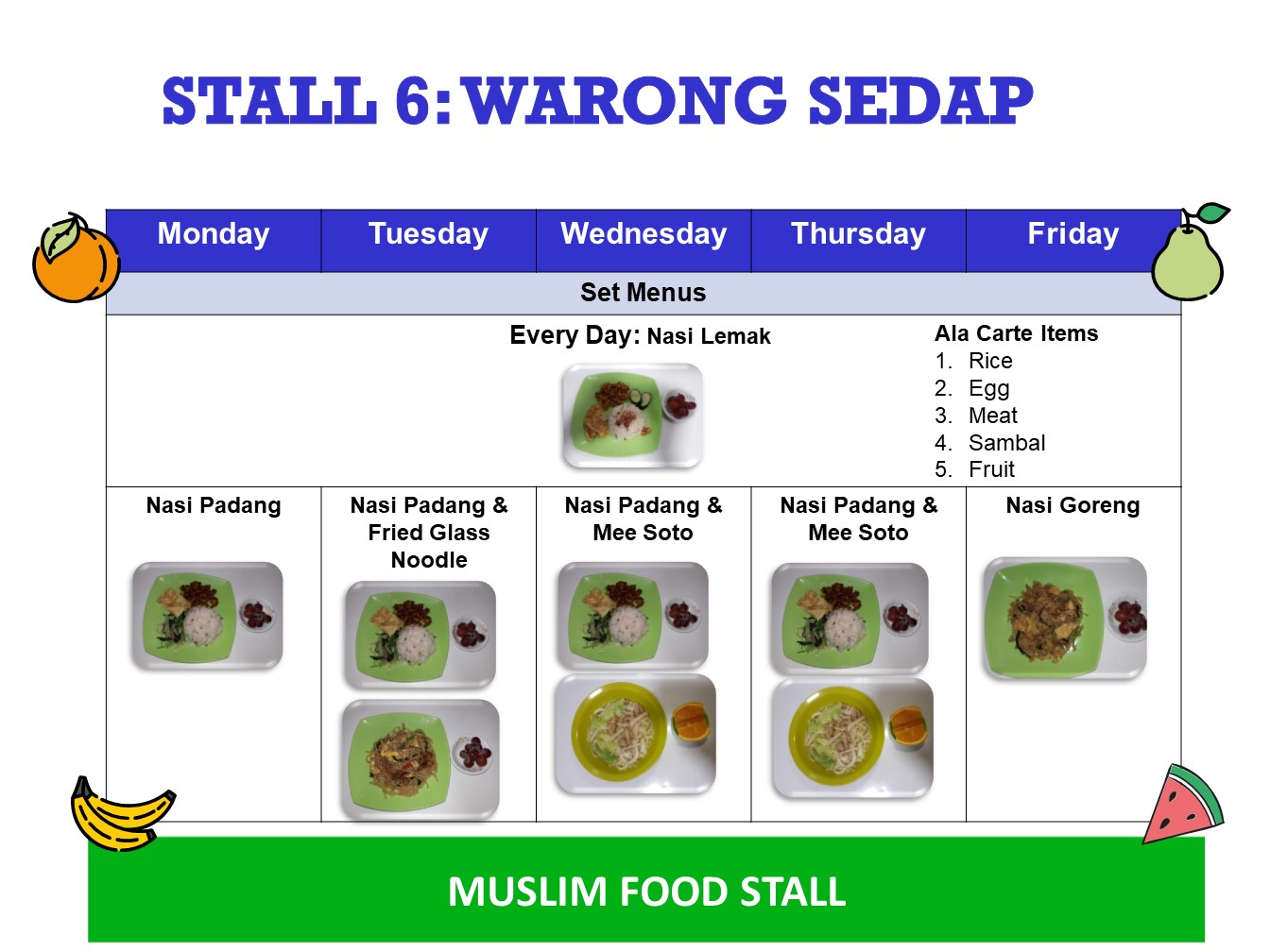 STALL 6: WARONG SEDAP

| Monday | Tuesday | Wednesday | Thursday | Friday |
|---|---|---|---|---|
| Set Menus | | | | |
| Every Day: Nasi Lemak | | | | Ala Carte Items 1. Rice 2. Egg 3. Meat 4. Sambal 5. Fruit |
| Nasi Padang | Nasi Padang & Fried Glass Noodle | Nasi Padang & Mee Soto | Nasi Padang & Mee Soto | Nasi Goreng |

MUSLIM FOOD STALL